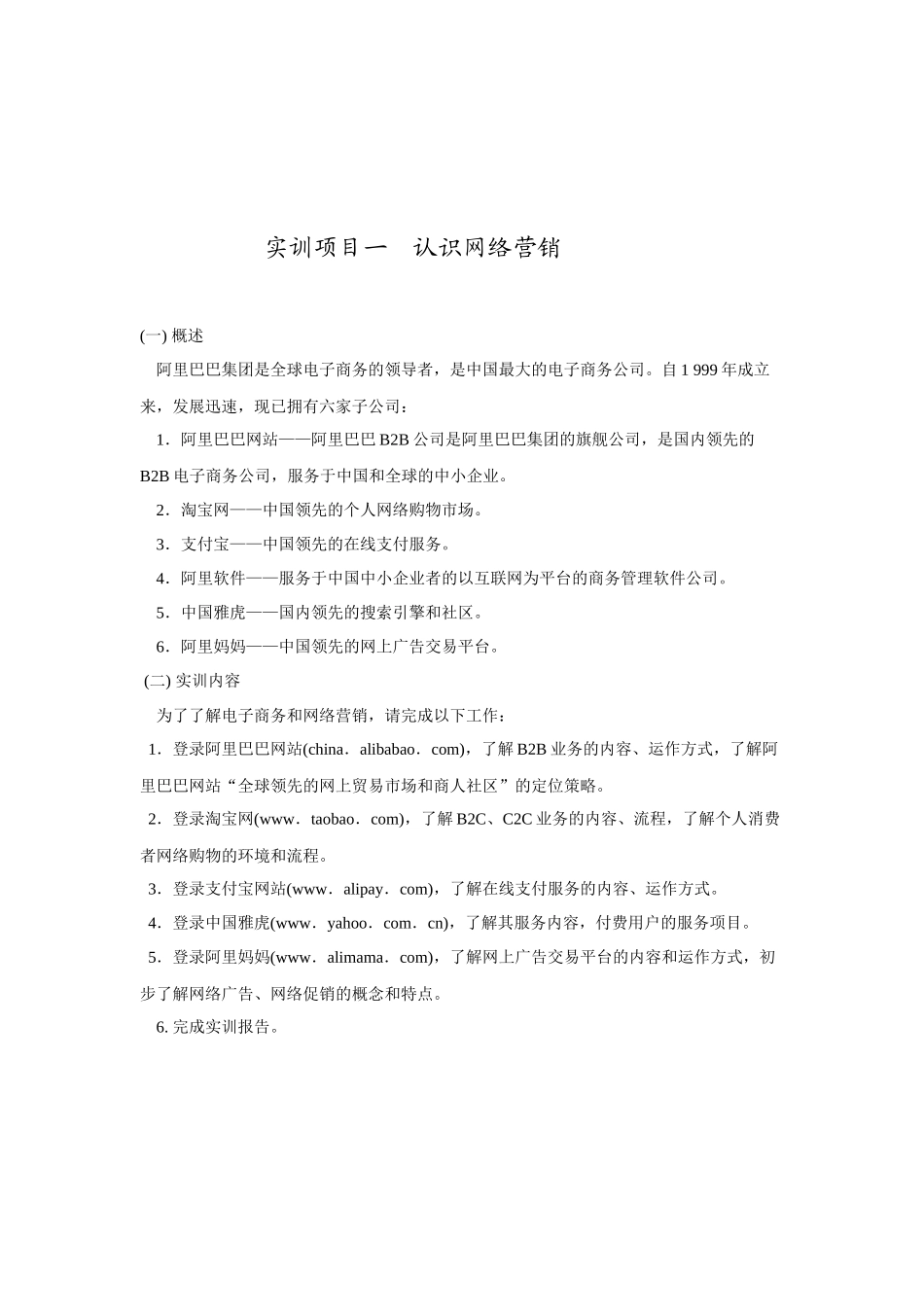 实训项目一　认识网络营销

(一) 概述

阿里巴巴集团是全球电子商务的领导者，是中国最大的电子商务公司。自 1 999 年成立来，发展迅速，现已拥有六家子公司：

1．阿里巴巴网站——阿里巴巴 B2B 公司是阿里巴巴集团的旗舰公司，是国内领先的 B2B 电子商务公司，服务于中国和全球的中小企业。

2．淘宝网——中国领先的个人网络购物市场。

3．支付宝——中国领先的在线支付服务。

4．阿里软件——服务于中国中小企业者的以互联网为平台的商务管理软件公司。

5．中国雅虎——国内领先的搜索引擎和社区。

6．阿里妈妈——中国领先的网上广告交易平台。

(二) 实训内容

为了了解电子商务和网络营销，请完成以下工作：

1．登录阿里巴巴网站(china．alibabao．com)，了解 B2B 业务的内容、运作方式，了解阿里巴巴网站“全球领先的网上贸易市场和商人社区”的定位策略。

2．登录淘宝网(www．taobao．com)，了解 B2C、C2C 业务的内容、流程，了解个人消费者网络购物的环境和流程。

3．登录支付宝网站(www．alipay．com)，了解在线支付服务的内容、运作方式。

4．登录中国雅虎(www．yahoo．com．cn)，了解其服务内容，付费用户的服务项目。

5．登录阿里妈妈(www．alimama．com)，了解网上广告交易平台的内容和运作方式，初步了解网络广告、网络促销的概念和特点。

6. 完成实训报告。